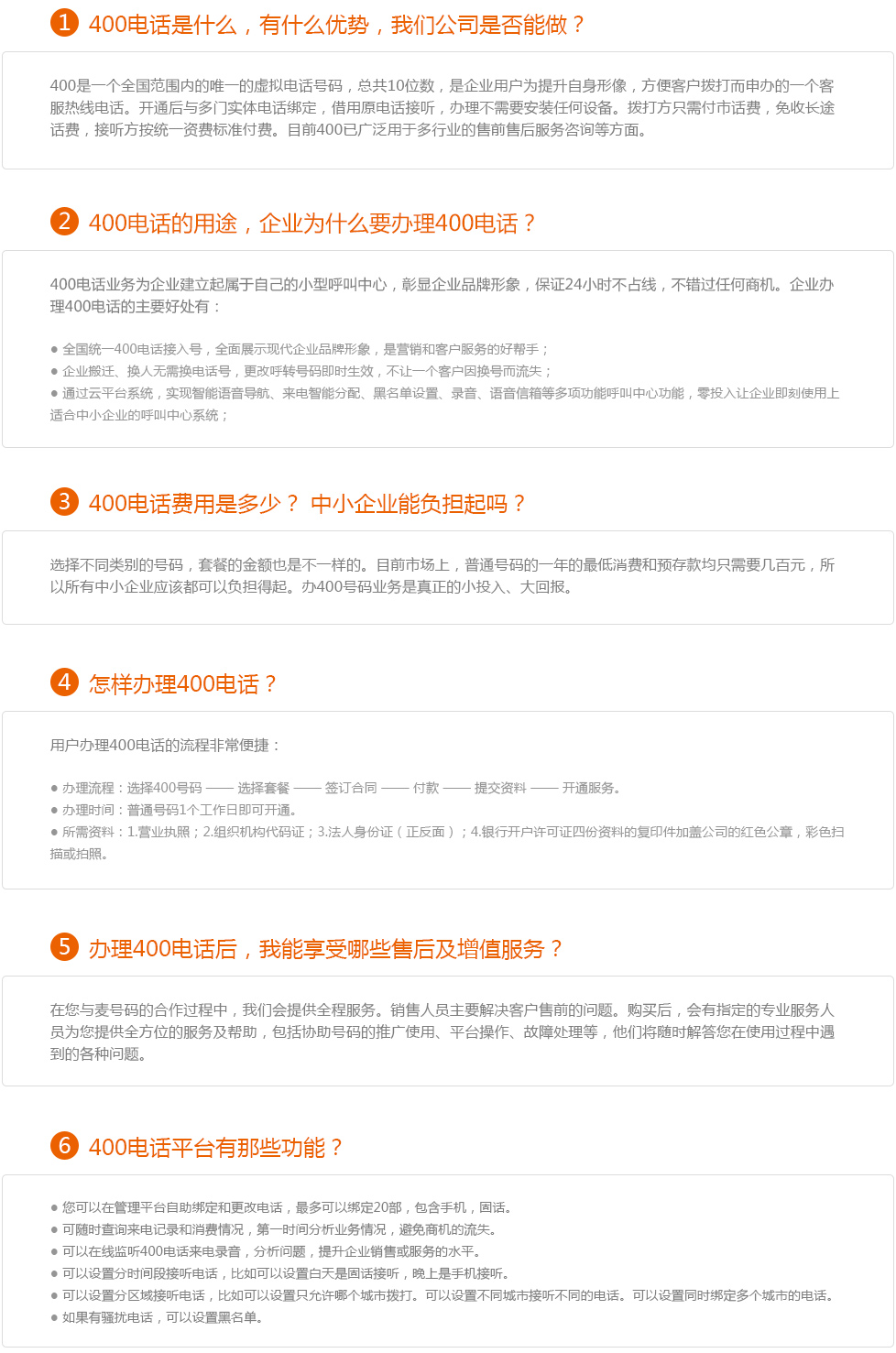 1 400电话是什么，有什么优势，我们公司是否能做？

400是一个全国范围内的唯一的虚拟电话号码，总共10位数，是企业用户为提升自身形像，方便客户拨打而申办的一个客服热线电话。开通后与多门实体电话绑定，借用原电话接听，办理不需要安装任何设备。拨打方只需付市话费，免收长途话费，接听方按统一资费标准付费。目前400已广泛用于多行业的售前售后服务咨询等方面。

2 400电话的用途，企业为什么要办理400电话？

400电话业务为企业建立起属于自己的小型呼叫中心，彰显企业品牌形象，保证24小时不占线，不错过任何商机。企业办理400电话的主要好处有：

● 全国统一400电话接入号，全面展示现代企业品牌形象，是营销和客户服务的好帮手；
● 企业搬迁、换人无需换电话号，更改呼转号码即时生效，不让一个客户因换号而流失；
● 通过云平台系统，实现智能语音导航、来电智能分配、黑名单设置、录音、语音信箱等多项功能呼叫中心功能，零投入让企业即刻使用上适合中小企业的呼叫中心系统；

3 400电话费用是多少？ 中小企业能负担起吗？

选择不同类别的号码，套餐的金额也是不一样的。目前市场上，普通号码的一年的最低消费和预存款均只需要几百元，所以所有中小企业应该都可以负担得起。办400号码业务是真正的小投入、大回报。

4 怎样办理400电话？

用户办理400电话的流程非常便捷：

● 办理流程：选择400号码 —— 选择套餐 —— 签订合同 —— 付款 —— 提交资料 —— 开通服务。
● 办理时间：普通号码1个工作日即可开通。
● 所需资料：1.营业执照；2.组织机构代码证；3.法人身份证（正反面）；4.银行开户许可证四份资料的复印件加盖公司的红色公章，彩色扫描或拍照。

5 办理400电话后，我能享受哪些售后及增值服务？

在您与麦号码的合作过程中，我们会提供全程服务。销售人员主要解决客户售前的问题。购买后，会有指定的专业服务人员为您提供全方位的服务及帮助，包括协助号码的推广使用、平台操作、故障处理等，他们将随时解答您在使用过程中遇到的各种问题。

6 400电话平台有那些功能？

● 您可以在管理平台自助绑定和更改电话，最多可以绑定20部，包含手机，固话。
● 可随时查询来电记录和消费情况，第一时间分析业务情况，避免商机的流失。
● 可以在线监听400电话来电录音，分析问题，提升企业销售或服务的水平。
● 可以设置分时间段接听电话，比如可以设置白天是固话接听，晚上是手机接听。
● 可以设置分区域接听电话，比如可以设置只允许哪个城市拨打。可以设置不同城市接听不同的电话。可以设置同时绑定多个城市的电话。
● 如果有骚扰电话，可以设置黑名单。